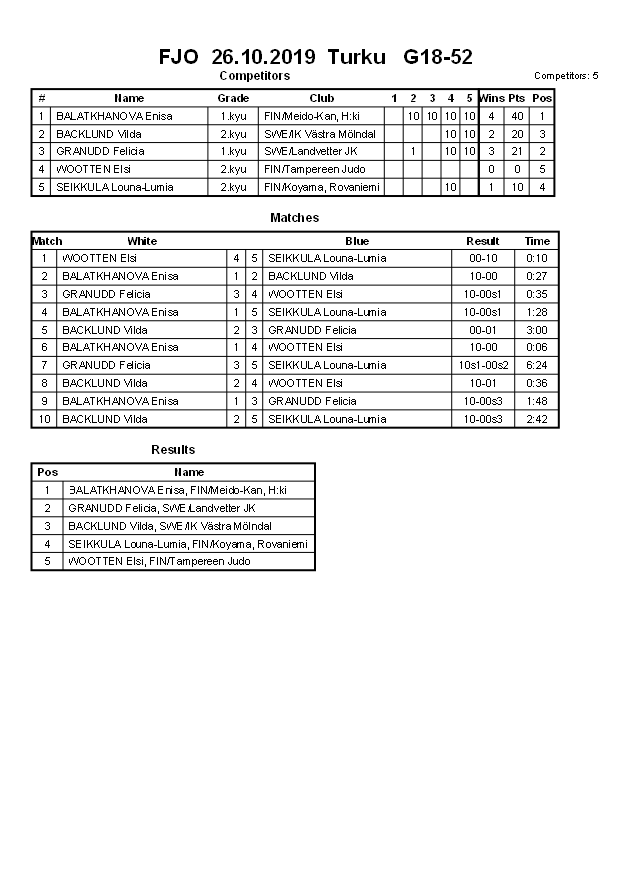 FJO 26.10.2019 Turku G18-52

Competitors

Competitors: 5

| # | Name | Grade | Club | 1 | 2 | 3 | 4 | 5 | Wins | Pts | Pos |
|---|---|---|---|---|---|---|---|---|---|---|---|
| 1 | BALATKHANOVA Enisa | 1.kyu | FIN/Meido-Kan, H:ki | | 10 | 10 | 10 | 10 | 4 | 40 | 1 |
| 2 | BACKLUND Vilda | 2.kyu | SWE/IK Västra Mölndal | | | | 10 | 10 | 2 | 20 | 3 |
| 3 | GRANUDD Felicia | 1.kyu | SWE/Landvetter JK | | 1 | | 10 | 10 | 3 | 21 | 2 |
| 4 | WOOTTEN Elsi | 2.kyu | FIN/Tampereen Judo | | | | | | 0 | 0 | 5 |
| 5 | SEIKKULA Louna-Lumia | 2.kyu | FIN/Koyama, Rovaniemi | | | | 10 | | 1 | 10 | 4 |

Matches

| Match | White | | | Blue | Result | Time |
|---|---|---|---|---|---|---|
| 1 | WOOTTEN Elsi | 4 | 5 | SEIKKULA Louna-Lumia | 00-10 | 0:10 |
| 2 | BALATKHANOVA Enisa | 1 | 2 | BACKLUND Vilda | 10-00 | 0:27 |
| 3 | GRANUDD Felicia | 3 | 4 | WOOTTEN Elsi | 10-00s1 | 0:35 |
| 4 | BALATKHANOVA Enisa | 1 | 5 | SEIKKULA Louna-Lumia | 10-00s1 | 1:28 |
| 5 | BACKLUND Vilda | 2 | 3 | GRANUDD Felicia | 00-01 | 3:00 |
| 6 | BALATKHANOVA Enisa | 1 | 4 | WOOTTEN Elsi | 10-00 | 0:06 |
| 7 | GRANUDD Felicia | 3 | 5 | SEIKKULA Louna-Lumia | 10s1-00s2 | 6:24 |
| 8 | BACKLUND Vilda | 2 | 4 | WOOTTEN Elsi | 10-01 | 0:36 |
| 9 | BALATKHANOVA Enisa | 1 | 3 | GRANUDD Felicia | 10-00s3 | 1:48 |
| 10 | BACKLUND Vilda | 2 | 5 | SEIKKULA Louna-Lumia | 10-00s3 | 2:42 |

Results

| Pos | Name |
|---|---|
| 1 | BALATKHANOVA Enisa, FIN/Meido-Kan, H:ki |
| 2 | GRANUDD Felicia, SWE/Landvetter JK |
| 3 | BACKLUND Vilda, SWE/IK Västra Mölndal |
| 4 | SEIKKULA Louna-Lumia, FIN/Koyama, Rovaniemi |
| 5 | WOOTTEN Elsi, FIN/Tampereen Judo |